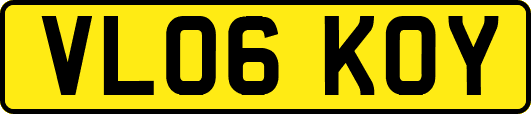 VL06 KOY